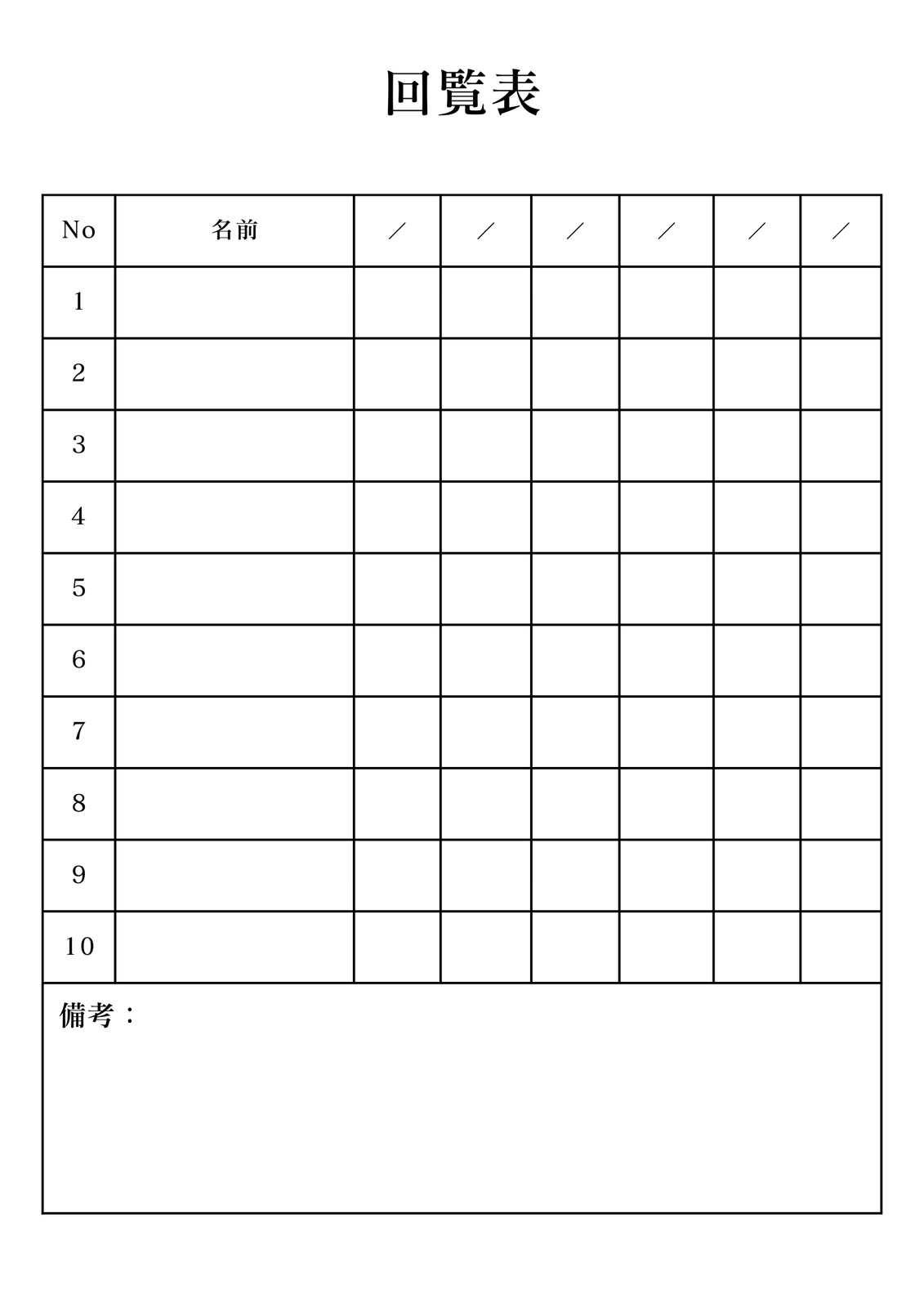 回覧表

| No | 名前 | ／ | ／ | ／ | ／ | ／ | ／ |
|---|---|---|---|---|---|---|---|
| 1 | | | | | | | |
| 2 | | | | | | | |
| 3 | | | | | | | |
| 4 | | | | | | | |
| 5 | | | | | | | |
| 6 | | | | | | | |
| 7 | | | | | | | |
| 8 | | | | | | | |
| 9 | | | | | | | |
| 10 | | | | | | | |

備考：